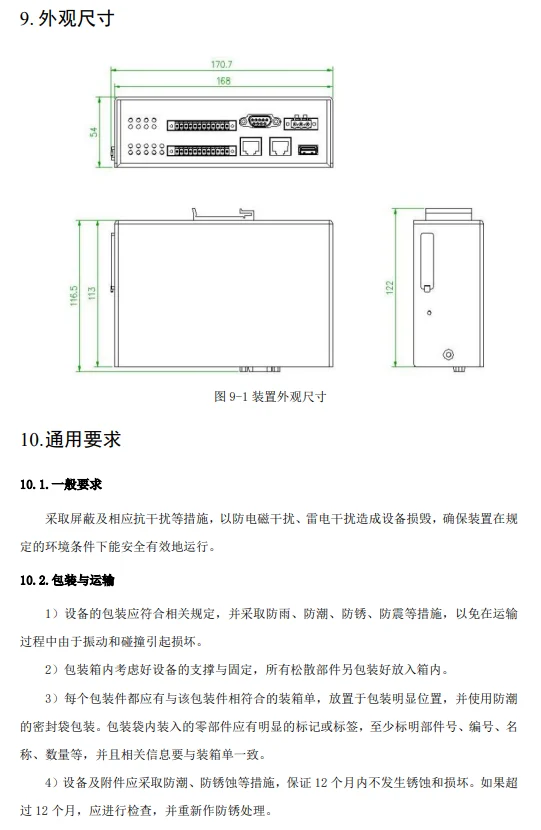 9. 外观尺寸

170.7

168

54

116.5

113

122

图 9-1 装置外观尺寸

10.通用要求

10.1.一般要求

采取屏蔽及相应抗干扰等措施，以防电磁干扰、雷电干扰造成设备损毁，确保装置在规定的环境条件下能安全有效地运行。

10.2.包装与运输

1）设备的包装应符合相关规定，并采取防雨、防潮、防锈、防震等措施，以免在运输过程中由于振动和碰撞引起损坏。

2）包装箱内考虑好设备的支撑与固定，所有松散部件另包装好放入箱内。

3）每个包装件都应有与该包装件相符合的装箱单，放置于包装明显位置，并使用防潮的密封袋包装。包装袋内装入的零部件应有明显的标记或标签，至少标明部件号、编号、名称、数量等，并且相关信息要与装箱单一致。

4）设备及附件应采取防潮、防锈蚀等措施，保证 12 个月内不发生锈蚀和损坏。如果超过 12 个月，应进行检查，并重新作防锈处理。